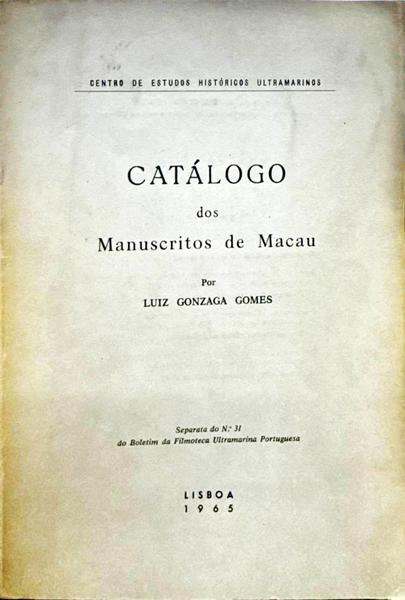 CENTRO DE ESTUDOS HISTÓRICOS ULTRAMARINOS

CATÁLOGO

dos

Manuscritos de Macau

Por

LUIZ GONZAGA GOMES

Separata do N.º 31
do Boletim da Filmoteca Ultramarina Portuguesa

LISBOA
1965